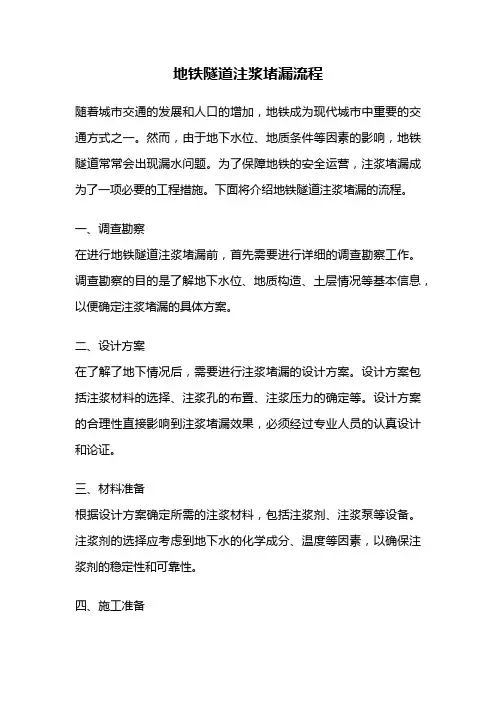 地铁隧道注浆堵漏流程

随着城市交通的发展和人口的增加，地铁成为现代城市中重要的交通方式之一。然而，由于地下水位、地质条件等因素的影响，地铁隧道常常会出现漏水问题。为了保障地铁的安全运营，注浆堵漏成为了一项必要的工程措施。下面将介绍地铁隧道注浆堵漏的流程。

一、调查勘察

在进行地铁隧道注浆堵漏前，首先需要进行详细的调查勘察工作。调查勘察的目的是了解地下水位、地质构造、土层情况等基本信息，以便确定注浆堵漏的具体方案。

二、设计方案

在了解了地下情况后，需要进行注浆堵漏的设计方案。设计方案包括注浆材料的选择、注浆孔的布置、注浆压力的确定等。设计方案的合理性直接影响到注浆堵漏效果，必须经过专业人员的认真设计和论证。

三、材料准备

根据设计方案确定所需的注浆材料，包括注浆剂、注浆泵等设备。注浆剂的选择应考虑到地下水的化学成分、温度等因素，以确保注浆剂的稳定性和可靠性。

四、施工准备